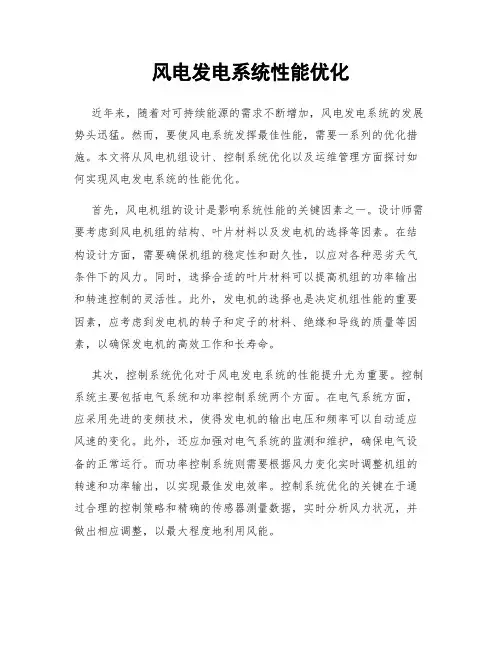 风电发电系统性能优化

近年来，随着对可持续能源的需求不断增加，风电发电系统的发展势头迅猛。然而，要使风电系统发挥最佳性能，需要一系列的优化措施。本文将从风电机组设计、控制系统优化以及运维管理方面探讨如何实现风电发电系统的性能优化。

首先，风电机组的设计是影响系统性能的关键因素之一。设计师需要考虑到风电机组的结构、叶片材料以及发电机的选择等因素。在结构设计方面，需要确保机组的稳定性和耐久性，以应对各种恶劣天气条件下的风力。同时，选择合适的叶片材料可以提高机组的功率输出和转速控制的灵活性。此外，发电机的选择也是决定机组性能的重要因素，应考虑到发电机的转子和定子的材料、绝缘和导线的质量等因素，以确保发电机的高效工作和长寿命。

其次，控制系统优化对于风电发电系统的性能提升尤为重要。控制系统主要包括电气系统和功率控制系统两个方面。在电气系统方面，应采用先进的变频技术，使得发电机的输出电压和频率可以自动适应风速的变化。此外，还应加强对电气系统的监测和维护，确保电气设备的正常运行。而功率控制系统则需要根据风力变化实时调整机组的转速和功率输出，以实现最佳发电效率。控制系统优化的关键在于通过合理的控制策略和精确的传感器测量数据，实时分析风力状况，并做出相应调整，以最大程度地利用风能。